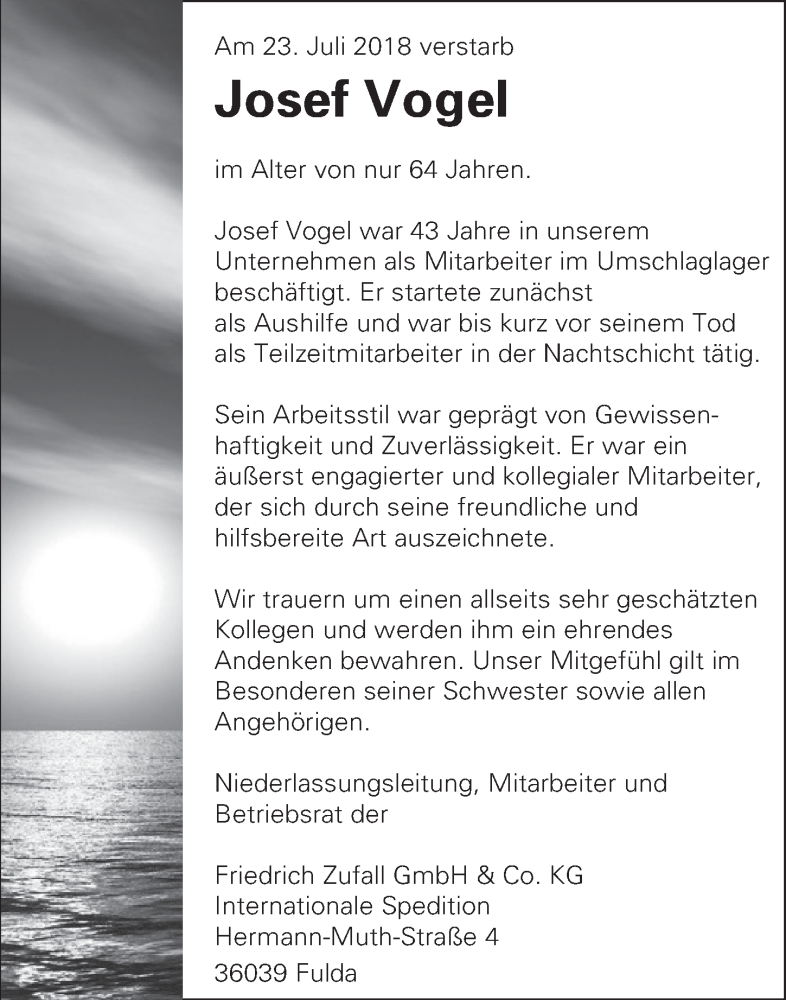 Am 23. Juli 2018 verstarb

Josef Vogel

im Alter von nur 64 Jahren.

Josef Vogel war 43 Jahre in unserem Unternehmen als Mitarbeiter im Umschlaglager beschäftigt. Er startete zunächst als Aushilfe und war bis kurz vor seinem Tod als Teilzeitmitarbeiter in der Nachtschicht tätig.

Sein Arbeitsstil war geprägt von Gewissenhaftigkeit und Zuverlässigkeit. Er war ein äußerst engagierter und kollegialer Mitarbeiter, der sich durch seine freundliche und hilfsbereite Art auszeichnete.

Wir trauern um einen allseits sehr geschätzten Kollegen und werden ihm ein ehrendes Andenken bewahren. Unser Mitgefühl gilt im Besonderen seiner Schwester sowie allen Angehörigen.

Niederlassungsleitung, Mitarbeiter und Betriebsrat der

Friedrich Zufall GmbH & Co. KG
Internationale Spedition
Hermann-Muth-Straße 4
36039 Fulda